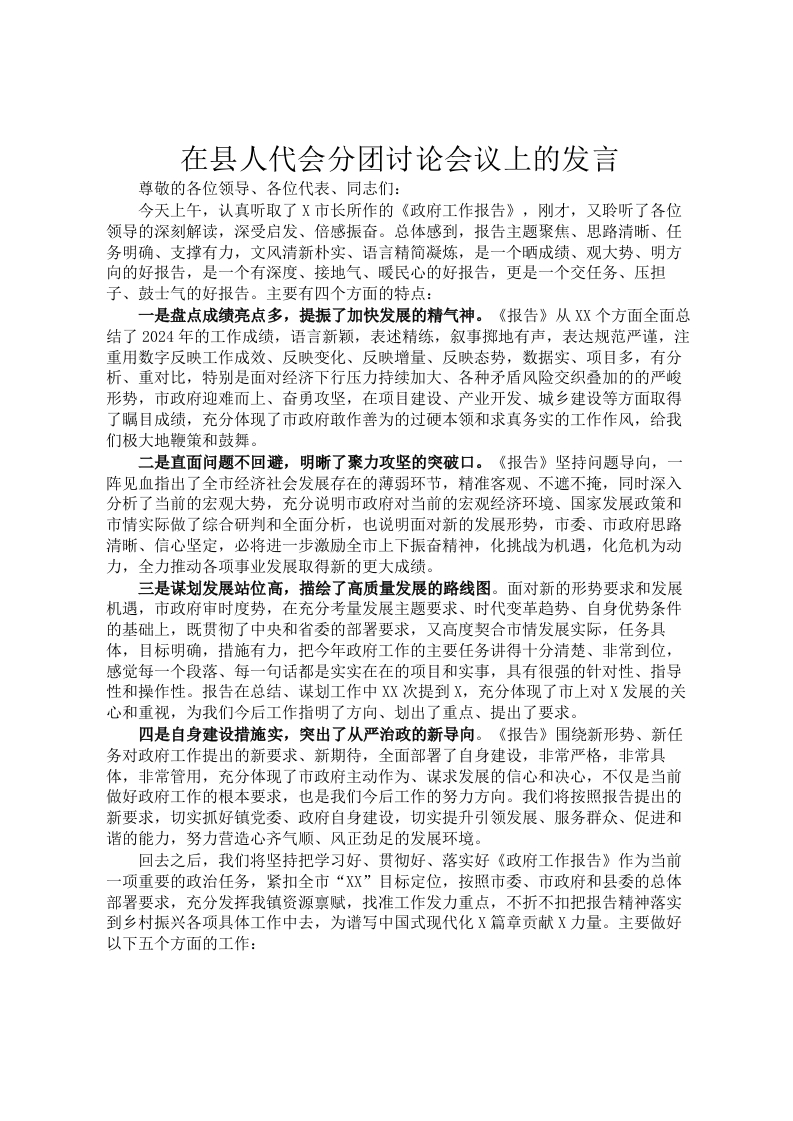 在县人代会分团讨论会议上的发言

尊敬的各位领导、各位代表、同志们：

今天上午，认真听取了X市长所作的《政府工作报告》，刚才，又聆听了各位领导的深刻解读，深受启发、倍感振奋。总体感到，报告主题聚焦、思路清晰、任务明确、支撑有力，文风清新朴实、语言精简凝炼，是一个晒成绩、观大势、明方向的好报告，是一个有深度、接地气、暖民心的好报告，更是一个交任务、压担子、鼓士气的好报告。主要有四个方面的特点：

一是盘点成绩亮点多，提振了加快发展的精气神。《报告》从XX个方面全面总结了2024年的工作成绩，语言新颖，表述精练，叙事掷地有声，表达规范严谨，注重用数字反映工作成效、反映变化、反映增量、反映态势，数据实、项目多，有分析、重对比，特别是面对经济下行压力持续加大、各种矛盾风险交织叠加的的严峻形势，市政府迎难而上、奋勇攻坚，在项目建设、产业开发、城乡建设等方面取得了瞩目成绩，充分体现了市政府敢作善为的过硬本领和求真务实的工作作风，给我们极大地鞭策和鼓舞。

二是直面问题不回避，明晰了聚力攻坚的突破口。《报告》坚持问题导向，一阵见血指出了全市经济社会发展存在的薄弱环节，精准客观、不遮不掩，同时深入分析了当前的宏观大势，充分说明市政府对当前的宏观经济环境、国家发展政策和市情实际做了综合研判和全面分析，也说明面对新的发展形势，市委、市政府思路清晰、信心坚定，必将进一步激励全市上下振奋精神，化挑战为机遇，化危机为动力，全力推动各项事业发展取得新的更大成绩。

三是谋划发展站位高，描绘了高质量发展的路线图。面对新的形势要求和发展机遇，市政府审时度势，在充分考量发展主题要求、时代变革趋势、自身优势条件的基础上，既贯彻了中央和省委的部署要求，又高度契合市情发展实际，任务具体，目标明确，措施有力，把今年政府工作的主要任务讲得十分清楚、非常到位，感觉每一个段落、每一句话都是实实在在的项目和实事，具有很强的针对性、指导性和操作性。报告在总结、谋划工作中XX次提到X，充分体现了市上对X发展的关心和重视，为我们今后工作指明了方向、划出了重点、提出了要求。

四是自身建设措施实，突出了从严治政的新导向。《报告》围绕新形势、新任务对政府工作提出的新要求、新期待，全面部署了自身建设，非常严格，非常具体，非常管用，充分体现了市政府主动作为、谋求发展的信心和决心，不仅是当前做好政府工作的根本要求，也是我们今后工作的努力方向。我们将按照报告提出的新要求，切实抓好镇党委、政府自身建设，切实提升引领发展、服务群众、促进和谐的能力，努力营造心齐气顺、风正劲足的发展环境。

回去之后，我们将坚持把学习好、贯彻好、落实好《政府工作报告》作为当前一项重要的政治任务，紧扣全市“XX”目标定位，按照市委、市政府和县委的总体部署要求，充分发挥我镇资源禀赋，找准工作发力重点，不折不扣把报告精神落实到乡村振兴各项具体工作中去，为谱写中国式现代化X篇章贡献X力量。主要做好以下五个方面的工作：